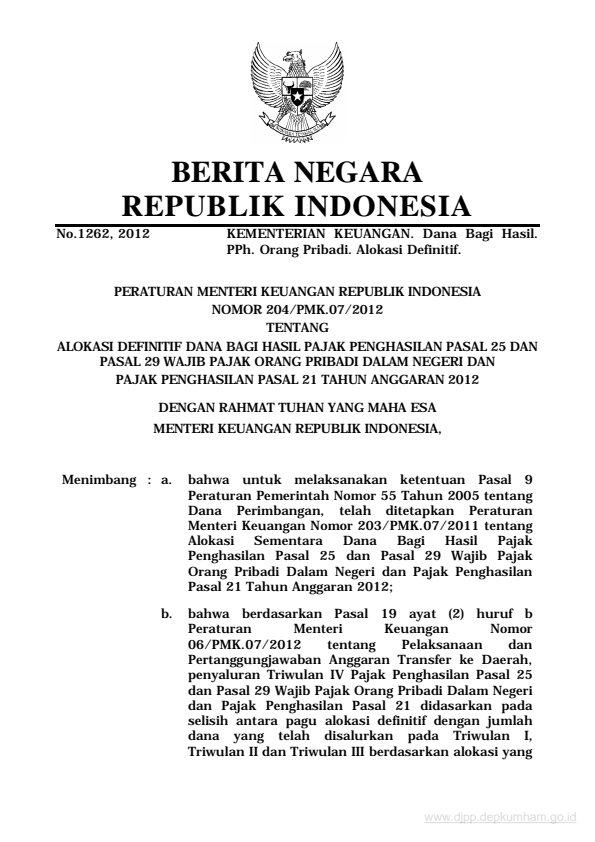 BERITA NEGARA
REPUBLIK INDONESIA

No.1262, 2012

KEMENTERIAN KEUANGAN. Dana Bagi Hasil. PPh. Orang Pribadi. Alokasi Definitif.

PERATURAN MENTERI KEUANGAN REPUBLIK INDONESIA
NOMOR 204/PMK.07/2012
TENTANG
ALOKASI DEFINITIF DANA BAGI HASIL PAJAK PENGHASILAN PASAL 25 DAN PASAL 29 WAJIB PAJAK ORANG PRIBADI DALAM NEGERI DAN PAJAK PENGHASILAN PASAL 21 TAHUN ANGGARAN 2012

DENGAN RAHMAT TUHAN YANG MAHA ESA
MENTERI KEUANGAN REPUBLIK INDONESIA,

Menimbang : a. bahwa untuk melaksanakan ketentuan Pasal 9 Peraturan Pemerintah Nomor 55 Tahun 2005 tentang Dana Perimbangan, telah ditetapkan Peraturan Menteri Keuangan Nomor 203/PMK.07/2011 tentang Alokasi Sementara Dana Bagi Hasil Pajak Penghasilan Pasal 25 dan Pasal 29 Wajib Pajak Orang Pribadi Dalam Negeri dan Pajak Penghasilan Pasal 21 Tahun Anggaran 2012;

b. bahwa berdasarkan Pasal 19 ayat (2) huruf b Peraturan Menteri Keuangan Nomor 06/PMK.07/2012 tentang Pelaksanaan dan Pertanggungjawaban Anggaran Transfer ke Daerah, penyaluran Triwulan IV Pajak Penghasilan Pasal 25 dan Pasal 29 Wajib Pajak Orang Pribadi Dalam Negeri dan Pajak Penghasilan Pasal 21 didasarkan pada selisih antara pagu alokasi definitif dengan jumlah dana yang telah disalurkan pada Triwulan I, Triwulan II dan Triwulan III berdasarkan alokasi yang

www.djpp.depkumham.go.id